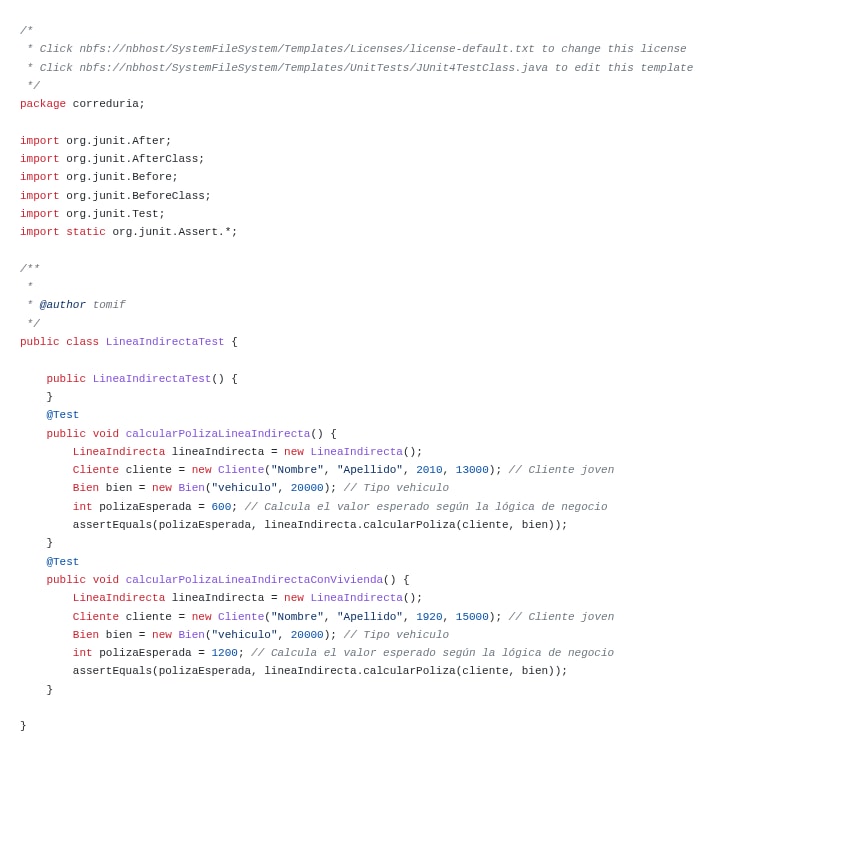 /*
 * Click nbfs://nbhost/SystemFileSystem/Templates/Licenses/license-default.txt to change this license
 * Click nbfs://nbhost/SystemFileSystem/Templates/UnitTests/JUnit4TestClass.java to edit this template
 */
package correduria;

import org.junit.After;
import org.junit.AfterClass;
import org.junit.Before;
import org.junit.BeforeClass;
import org.junit.Test;
import static org.junit.Assert.*;

/**
 *
 * @author tomif
 */
public class LineaIndirectaTest {

    public LineaIndirectaTest() {
    }
    @Test
    public void calcularPolizaLineaIndirecta() {
        LineaIndirecta lineaIndirecta = new LineaIndirecta();
        Cliente cliente = new Cliente("Nombre", "Apellido", 2010, 13000); // Cliente joven
        Bien bien = new Bien("vehiculo", 20000); // Tipo vehiculo
        int polizaEsperada = 600; // Calcula el valor esperado según la lógica de negocio
        assertEquals(polizaEsperada, lineaIndirecta.calcularPoliza(cliente, bien));
    }
    @Test
    public void calcularPolizaLineaIndirectaConVivienda() {
        LineaIndirecta lineaIndirecta = new LineaIndirecta();
        Cliente cliente = new Cliente("Nombre", "Apellido", 1920, 15000); // Cliente joven
        Bien bien = new Bien("vehiculo", 20000); // Tipo vehiculo
        int polizaEsperada = 1200; // Calcula el valor esperado según la lógica de negocio
        assertEquals(polizaEsperada, lineaIndirecta.calcularPoliza(cliente, bien));
    }

}